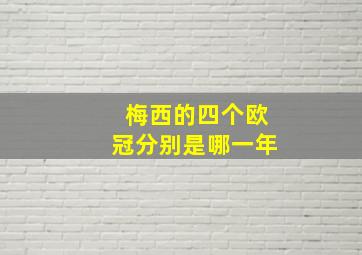 梅西的四个欧冠分别是哪一年